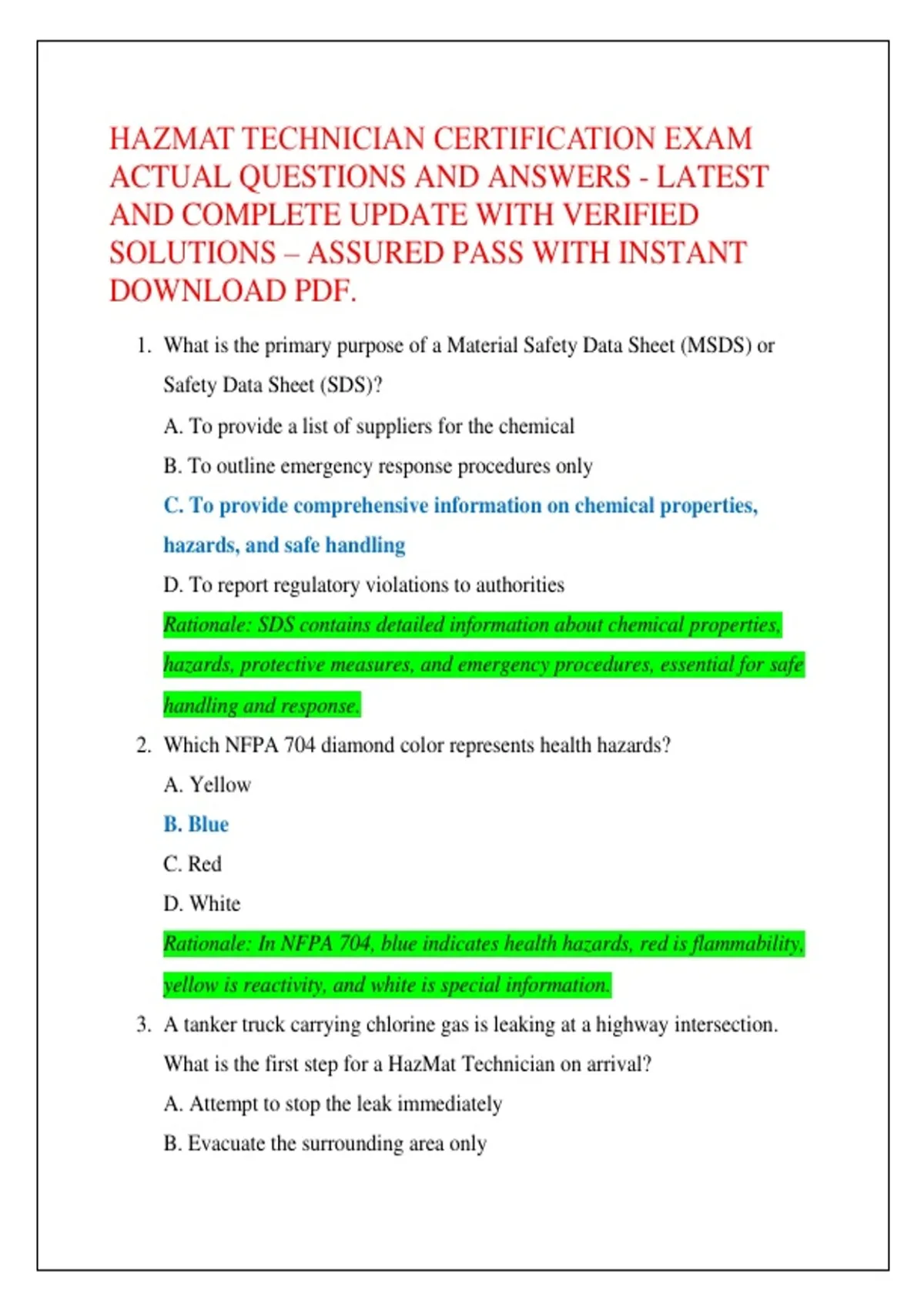 HAZMAT TECHNICIAN CERTIFICATION EXAM ACTUAL QUESTIONS AND ANSWERS - LATEST AND COMPLETE UPDATE WITH VERIFIED SOLUTIONS – ASSURED PASS WITH INSTANT DOWNLOAD PDF.

1. What is the primary purpose of a Material Safety Data Sheet (MSDS) or Safety Data Sheet (SDS)?

A. To provide a list of suppliers for the chemical

B. To outline emergency response procedures only

C. To provide comprehensive information on chemical properties, hazards, and safe handling

D. To report regulatory violations to authorities

Rationale: SDS contains detailed information about chemical properties, hazards, protective measures, and emergency procedures, essential for safe handling and response.

2. Which NFPA 704 diamond color represents health hazards?

A. Yellow

B. Blue

C. Red

D. White

Rationale: In NFPA 704, blue indicates health hazards, red is flammability, yellow is reactivity, and white is special information.

3. A tanker truck carrying chlorine gas is leaking at a highway intersection. What is the first step for a HazMat Technician on arrival?

A. Attempt to stop the leak immediately

B. Evacuate the surrounding area only